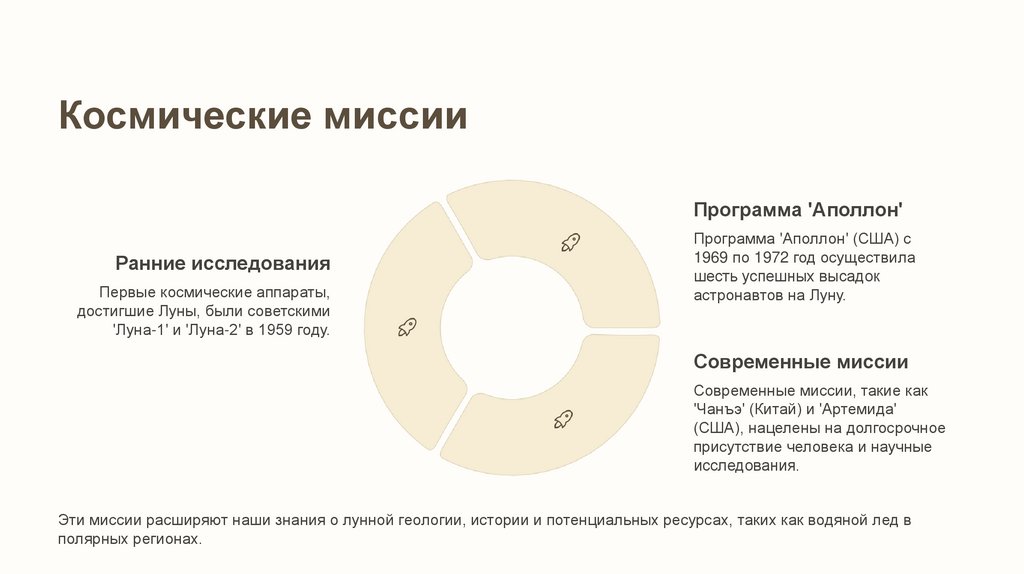 Космические миссии

Ранние исследования

Первые космические аппараты, достигшие Луны, были советскими 'Луна-1' и 'Луна-2' в 1959 году.

Программа 'Аполлон'

Программа 'Аполлон' (США) с 1969 по 1972 год осуществила шесть успешных высадок астронавтов на Луну.

Современные миссии

Современные миссии, такие как 'Чанъэ' (Китай) и 'Артемида' (США), нацелены на долгосрочное присутствие человека и научные исследования.

Эти миссии расширяют наши знания о лунной геологии, истории и потенциальных ресурсах, таких как водяной лед в полярных регионах.